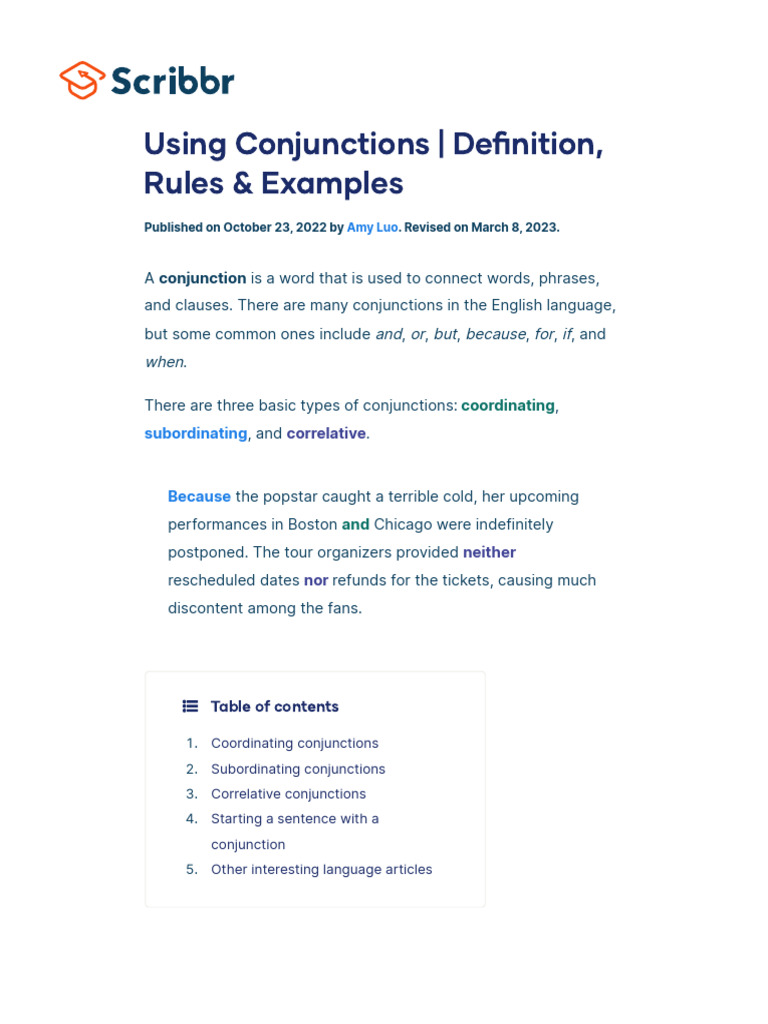 Scribbr

Using Conjunctions | Definition, Rules & Examples

Published on October 23, 2022 by Amy Luo. Revised on March 8, 2023.

A conjunction is a word that is used to connect words, phrases, and clauses. There are many conjunctions in the English language, but some common ones include and, or, but, because, for, if, and when.

There are three basic types of conjunctions: coordinating, subordinating, and correlative.

Because the popstar caught a terrible cold, her upcoming performances in Boston and Chicago were indefinitely postponed. The tour organizers provided neither rescheduled dates nor refunds for the tickets, causing much discontent among the fans.

Table of contents

1. Coordinating conjunctions
2. Subordinating conjunctions
3. Correlative conjunctions
4. Starting a sentence with a conjunction
5. Other interesting language articles